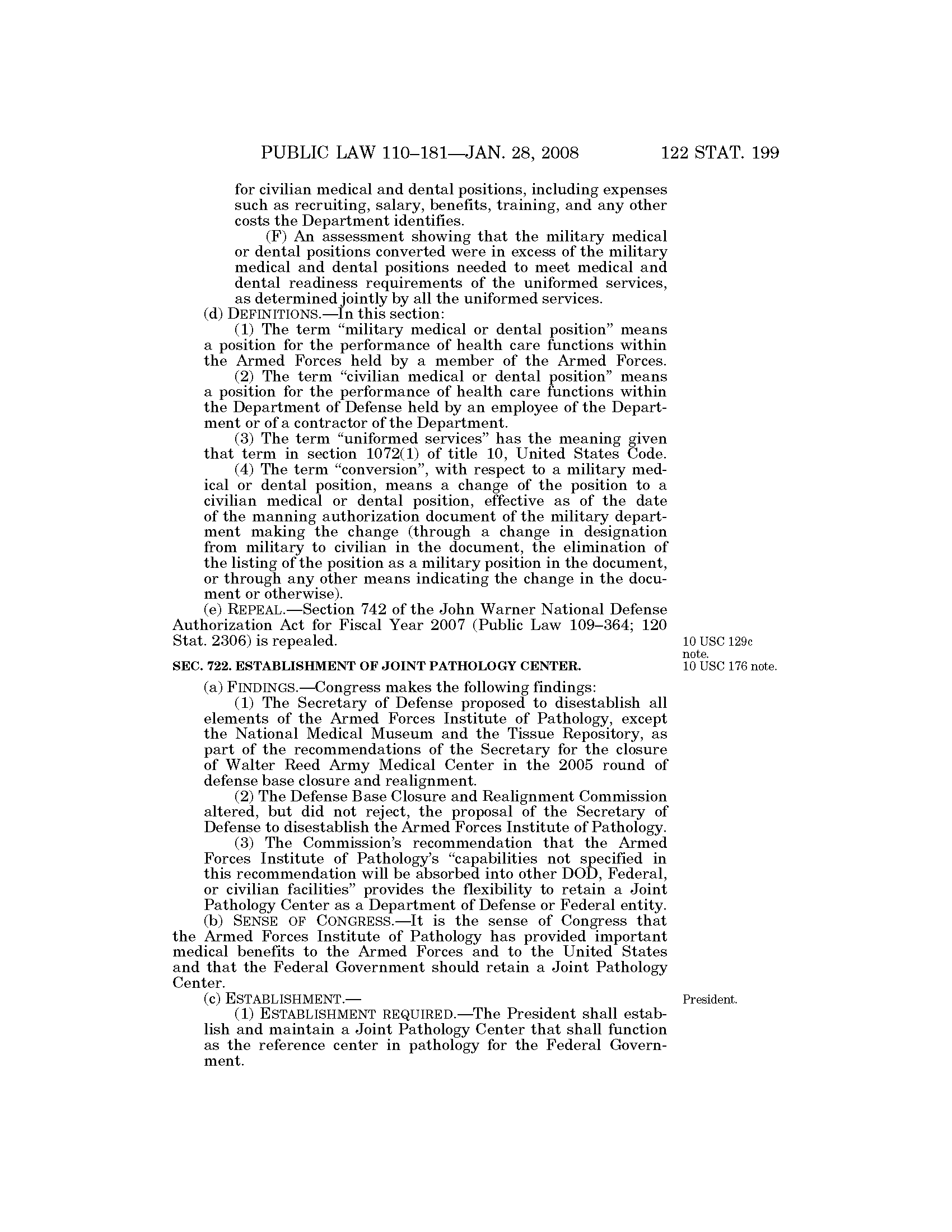 PUBLIC LAW 110–181—JAN. 28, 2008    122 STAT. 199

for civilian medical and dental positions, including expenses such as recruiting, salary, benefits, training, and any other costs the Department identifies.

(F) An assessment showing that the military medical or dental positions converted were in excess of the military medical and dental positions needed to meet medical and dental readiness requirements of the uniformed services, as determined jointly by all the uniformed services.

(d) DEFINITIONS.—In this section:

(1) The term "military medical or dental position" means a position for the performance of health care functions within the Armed Forces held by a member of the Armed Forces.

(2) The term "civilian medical or dental position" means a position for the performance of health care functions within the Department of Defense held by an employee of the Department or of a contractor of the Department.

(3) The term "uniformed services" has the meaning given that term in section 1072(1) of title 10, United States Code.

(4) The term "conversion", with respect to a military medical or dental position, means a change of the position to a civilian medical or dental position, effective as of the date of the manning authorization document of the military department making the change (through a change in designation from military to civilian in the document, the elimination of the listing of the position as a military position in the document, or through any other means indicating the change in the document or otherwise).

(e) REPEAL.—Section 742 of the John Warner National Defense Authorization Act for Fiscal Year 2007 (Public Law 109–364; 120 Stat. 2306) is repealed.

10 USC 129c note.

SEC. 722. ESTABLISHMENT OF JOINT PATHOLOGY CENTER.

10 USC 176 note.

(a) FINDINGS.—Congress makes the following findings:

(1) The Secretary of Defense proposed to disestablish all elements of the Armed Forces Institute of Pathology, except the National Medical Museum and the Tissue Repository, as part of the recommendations of the Secretary for the closure of Walter Reed Army Medical Center in the 2005 round of defense base closure and realignment.

(2) The Defense Base Closure and Realignment Commission altered, but did not reject, the proposal of the Secretary of Defense to disestablish the Armed Forces Institute of Pathology.

(3) The Commission's recommendation that the Armed Forces Institute of Pathology's "capabilities not specified in this recommendation will be absorbed into other DOD, Federal, or civilian facilities" provides the flexibility to retain a Joint Pathology Center as a Department of Defense or Federal entity.

(b) SENSE OF CONGRESS.—It is the sense of Congress that the Armed Forces Institute of Pathology has provided important medical benefits to the Armed Forces and to the United States and that the Federal Government should retain a Joint Pathology Center.

(c) ESTABLISHMENT.—

President.

(1) ESTABLISHMENT REQUIRED.—The President shall establish and maintain a Joint Pathology Center that shall function as the reference center in pathology for the Federal Government.